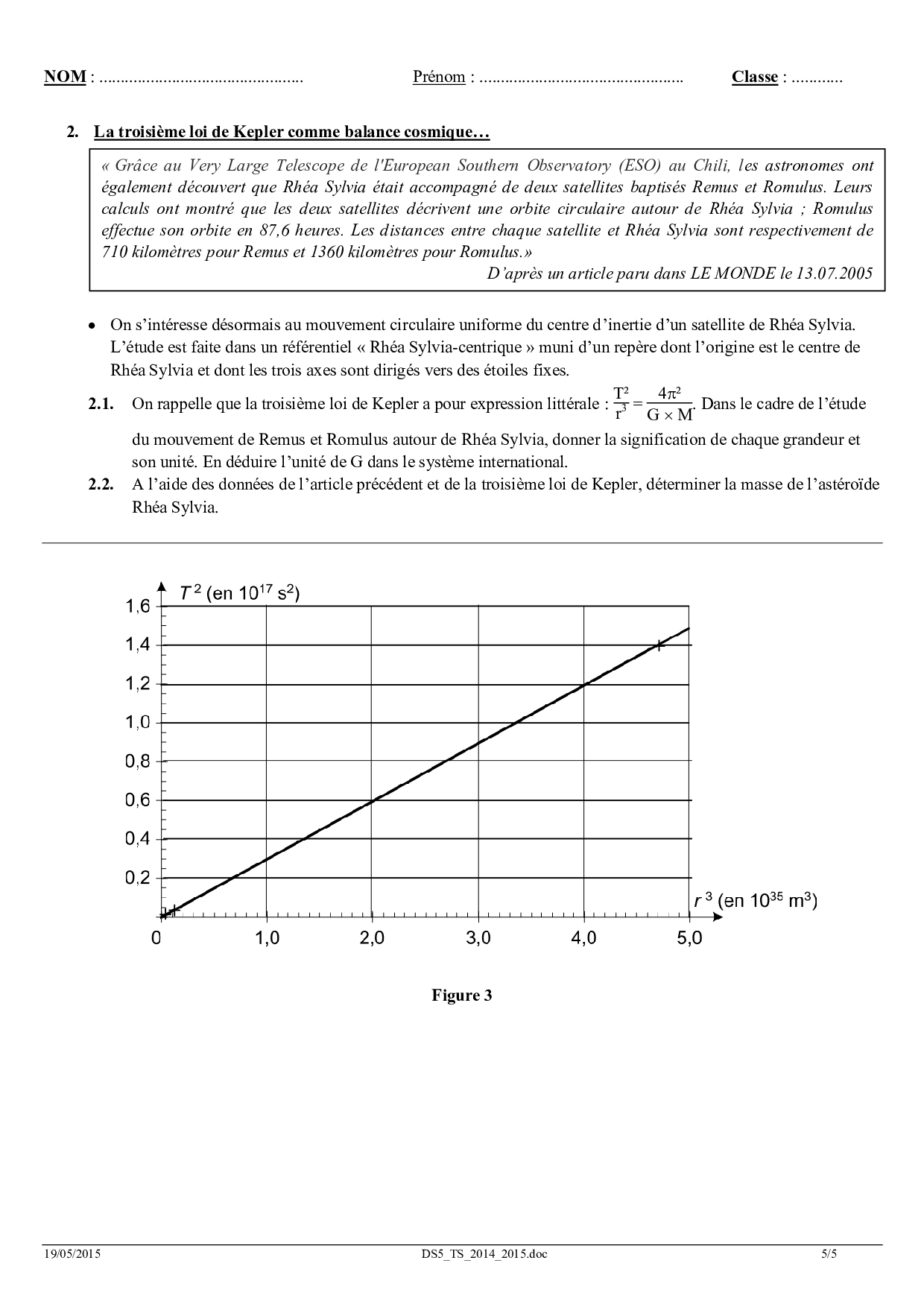 NOM : ............................................... Prénom : ............................................... Classe : ............

2. La troisième loi de Kepler comme balance cosmique…

« Grâce au Very Large Telescope de l'European Southern Observatory (ESO) au Chili, les astronomes ont également découvert que Rhéa Sylvia était accompagné de deux satellites baptisés Remus et Romulus. Leurs calculs ont montré que les deux satellites décrivent une orbite circulaire autour de Rhéa Sylvia ; Romulus effectue son orbite en 87,6 heures. Les distances entre chaque satellite et Rhéa Sylvia sont respectivement de 710 kilomètres pour Remus et 1360 kilomètres pour Romulus.»

D'après un article paru dans LE MONDE le 13.07.2005

• On s'intéresse désormais au mouvement circulaire uniforme du centre d'inertie d'un satellite de Rhéa Sylvia. L'étude est faite dans un référentiel « Rhéa Sylvia-centrique » muni d'un repère dont l'origine est le centre de Rhéa Sylvia et dont les trois axes sont dirigés vers des étoiles fixes.

2.1. On rappelle que la troisième loi de Kepler a pour expression littérale : $\frac{T^2}{r^3} = \frac{4\pi^2}{G \times M}$. Dans le cadre de l'étude du mouvement de Remus et Romulus autour de Rhéa Sylvia, donner la signification de chaque grandeur et son unité. En déduire l'unité de G dans le système international.

2.2. A l'aide des données de l'article précédent et de la troisième loi de Kepler, déterminer la masse de l'astéroïde Rhéa Sylvia.

$T^2$ (en $10^{17}$ $s^2$)
1,6
1,4
1,2
1,0
0,8
0,6
0,4
0,2
$r^3$ (en $10^{35}$ $m^3$)
0
1,0
2,0
3,0
4,0
5,0

Figure 3

19/05/2015 DS5_TS_2014_2015.doc 5/5